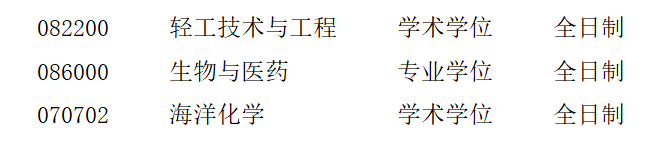 | 082200 | 轻工技术与工程 | 学术学位 | 全日制 |
|---|---|---|---|
| 086000 | 生物与医药 | 专业学位 | 全日制 |
| 070702 | 海洋化学 | 学术学位 | 全日制 |